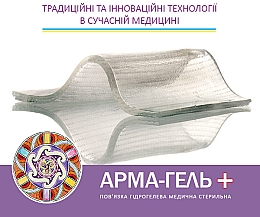 ТРАДИЦІЙНІ ТА ІННОВАЦІЙНІ ТЕХНОЛОГІЇ
В СУЧАСНІЙ МЕДИЦИНІ

АРМА-ГЕЛЬ +

ПОВ'ЯЗКА ГІДРОГЕЛЕВА МЕДИЧНА СТЕРИЛЬНА